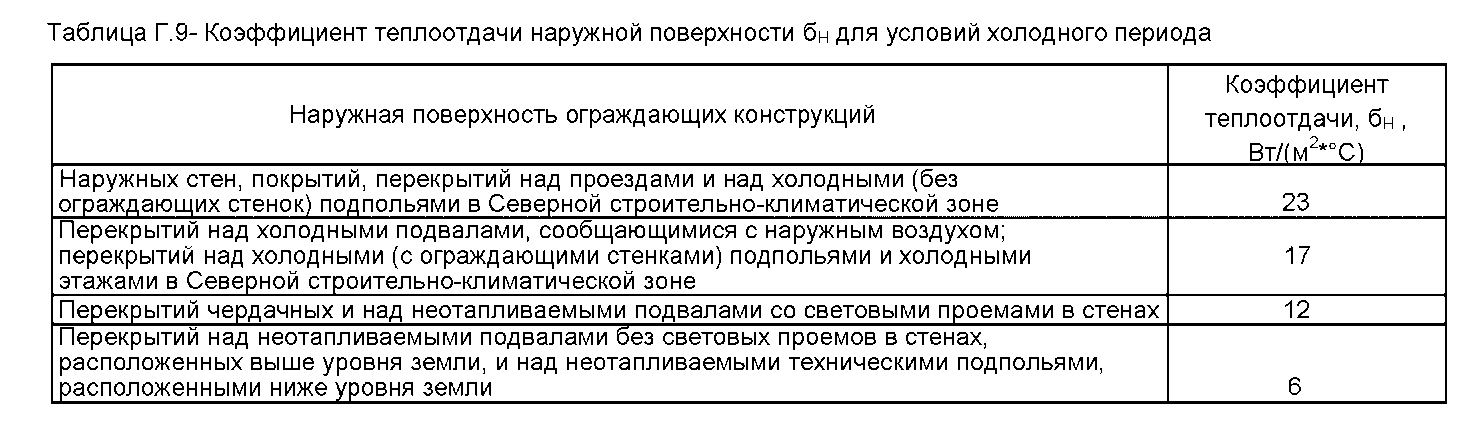 Таблица Г.9- Коэффициент теплоотдачи наружной поверхности $б_Н$ для условий холодного периода

| Наружная поверхность ограждающих конструкций | Коэффициент теплоотдачи, $б_Н$ , Вт/(м$^2$*°С) |
|---|---|
| Наружных стен, покрытий, перекрытий над проездами и над холодными (без ограждающих стенок) подпольями в Северной строительно-климатической зоне | 23 |
| Перекрытий над холодными подвалами, сообщающимися с наружным воздухом; перекрытий над холодными (с ограждающими стенками) подпольями и холодными этажами в Северной строительно-климатической зоне | 17 |
| Перекрытий чердачных и над неотапливаемыми подвалами со световыми проемами в стенах | 12 |
| Перекрытий над неотапливаемыми подвалами без световых проемов в стенах, расположенных выше уровня земли, и над неотапливаемыми техническими подпольями, расположенными ниже уровня земли | 6 |